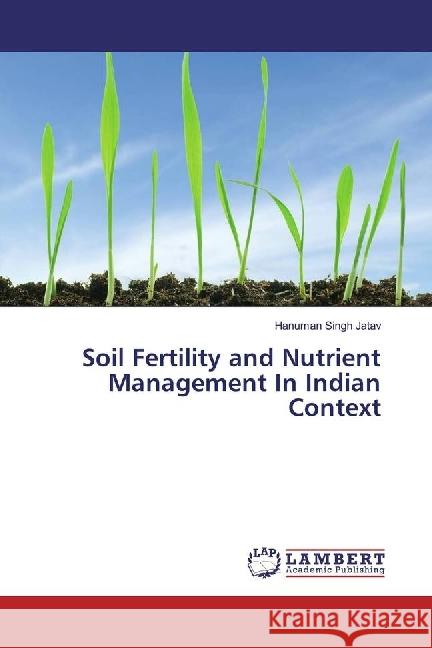 Hanuman Singh Jatav

Soil Fertility and Nutrient Management In Indian Context

LAP
LAMBERT
Academic Publishing

Kraina Książek